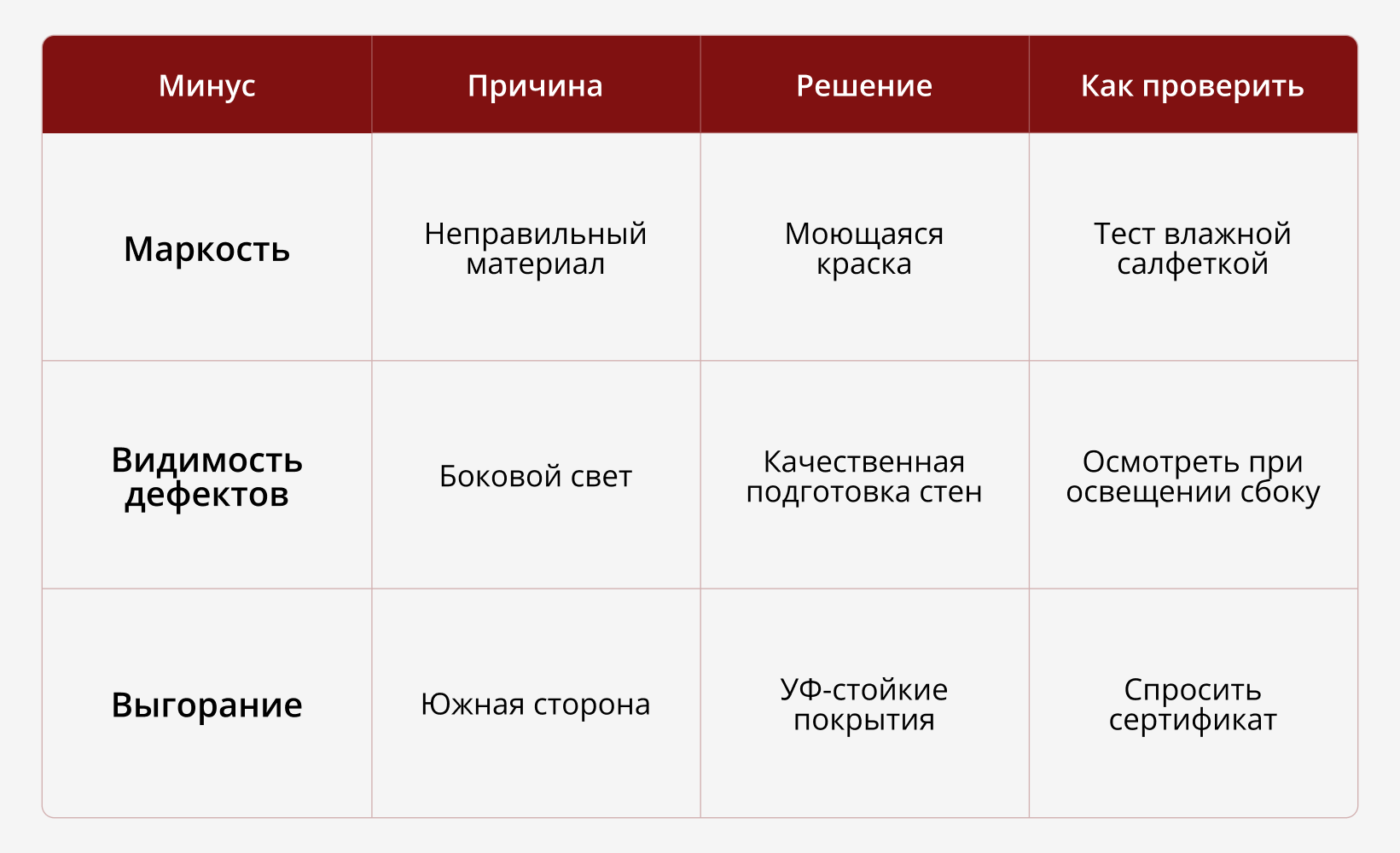 | Минус | Причина | Решение | Как проверить |
|---|---|---|---|
| Маркость | Неправильный материал | Моющаяся краска | Тест влажной салфеткой |
| Видимость дефектов | Боковой свет | Качественная подготовка стен | Осмотреть при освещении сбоку |
| Выгорание | Южная сторона | УФ-стойкие покрытия | Спросить сертификат |